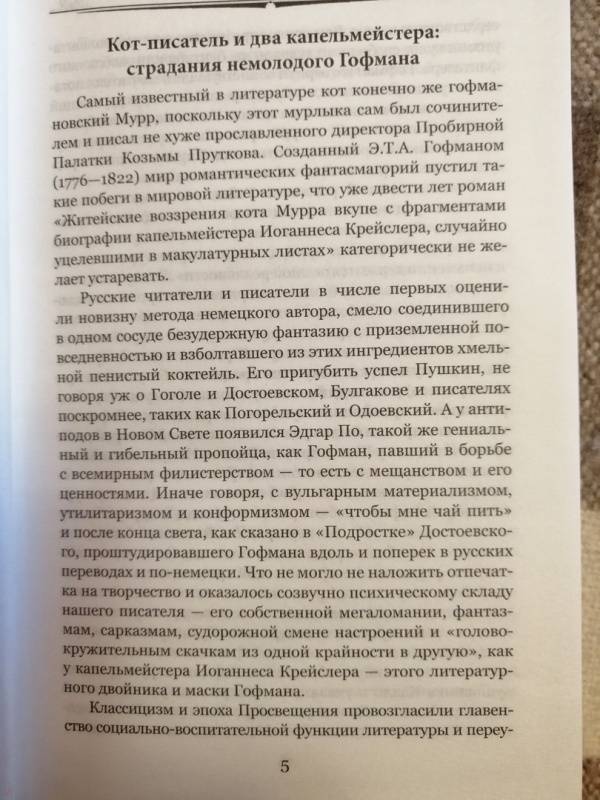 Кот-писатель и два капельмейстера: страдания немолодого Гофмана

Самый известный в литературе кот конечно же гофмановский Мурр, поскольку этот мурлыка сам был сочинителем и писал не хуже прославленного директора Пробирной Палатки Козьмы Пруткова. Созданный Э.Т.А. Гофманом (1776—1822) мир романтических фантасмагорий пустил такие побеги в мировой литературе, что уже двести лет роман «Житейские воззрения кота Мурра вкупе с фрагментами биографии капельмейстера Иоганнеса Крейслера, случайно уцелевшими в макулатурных листах» категорически не желает устаревать.

Русские читатели и писатели в числе первых оценили новизну метода немецкого автора, смело соединившего в одном сосуде безудержную фантазию с приземленной повседневностью и взболтавшего из этих ингредиентов хмельной пенистый коктейль. Его пригубить успел Пушкин, не говоря уж о Гоголе и Достоевском, Булгакове и писателях поскромнее, таких как Погорельский и Одоевский. А у антиподов в Новом Свете появился Эдгар По, такой же гениальный и гибельный пропойца, как Гофман, павший в борьбе с всемирным филистерством — то есть с мещанством и его ценностями. Иначе говоря, с вульгарным материализмом, утилитаризмом и конформизмом — «чтобы мне чай пить» и после конца света, как сказано в «Подростке» Достоевского, проштудировавшего Гофмана вдоль и поперек в русских переводах и по-немецки. Что не могло не наложить отпечатка на творчество и оказалось созвучно психическому складу нашего писателя — его собственной мегаломании, фантазмам, сарказмам, судорожной смене настроений и «головокружительным скачкам из одной крайности в другую», как у капельмейстера Иоганнеса Крейслера — этого литературного двойника и маски Гофмана.

Классицизм и эпоха Просвещения провозгласили главенство социально-воспитательной функции литературы и переу-

5